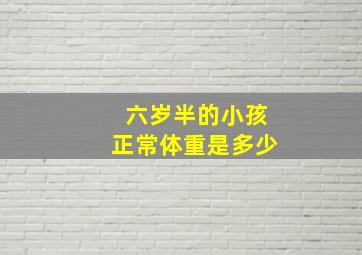 六岁半的小孩
正常体重是多少